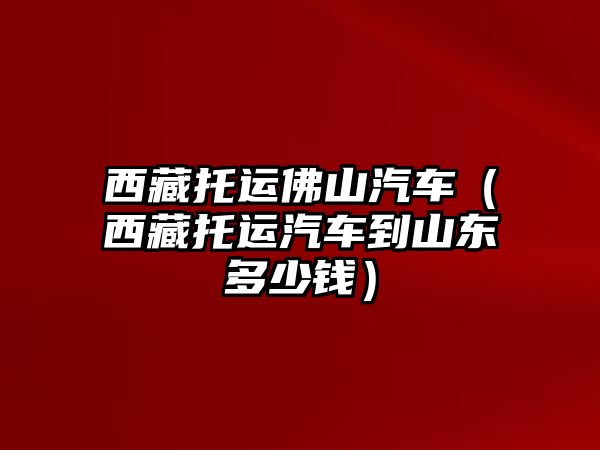 西藏托运佛山汽车（西藏托运汽车到山东多少钱）